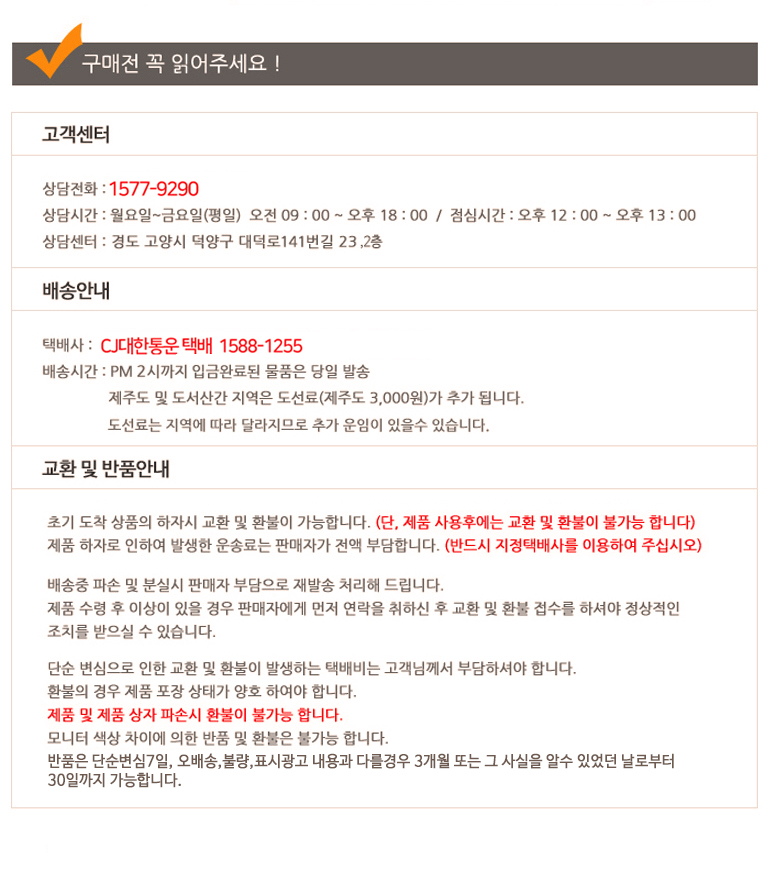 구매전 꼭 읽어주세요 !

고객센터

상담전화 : 1577-9290
상담시간 : 월요일~금요일(평일) 오전 09 : 00 ~ 오후 18 : 00 / 점심시간 : 오후 12 : 00 ~ 오후 13 : 00
상담센터 : 경도 고양시 덕양구 대덕로141번길 23 ,2층

배송안내

택배사 : CJ대한통운 택배 1588-1255
배송시간 : PM 2시까지 입금완료된 물품은 당일 발송
제주도 및 도서산간 지역은 도선료(제주도 3,000원)가 추가 됩니다.
도선료는 지역에 따라 달라지므로 추가 운임이 있을수 있습니다.

교환 및 반품안내

초기 도착 상품의 하자시 교환 및 환불이 가능합니다. (단, 제품 사용후에는 교환 및 환불이 불가능 합니다)
제품 하자로 인하여 발생한 운송료는 판매자가 전액 부담합니다. (반드시 지정택배사를 이용하여 주십시오)

배송중 파손 및 분실시 판매자 부담으로 재발송 처리해 드립니다.
제품 수령 후 이상이 있을 경우 판매자에게 먼저 연락을 취하신 후 교환 및 환불 접수를 하셔야 정상적인 조치를 받으실 수 있습니다.

단순 변심으로 인한 교환 및 환불이 발생하는 택배비는 고객님께서 부담하셔야 합니다.
환불의 경우 제품 포장 상태가 양호 하여야 합니다.
제품 및 제품 상자 파손시 환불이 불가능 합니다.
모니터 색상 차이에 의한 반품 및 환불은 불가능 합니다.
반품은 단순변심7일, 오배송,불량,표시광고 내용과 다를경우 3개월 또는 그 사실을 알수 있었던 날로부터 30일까지 가능합니다.